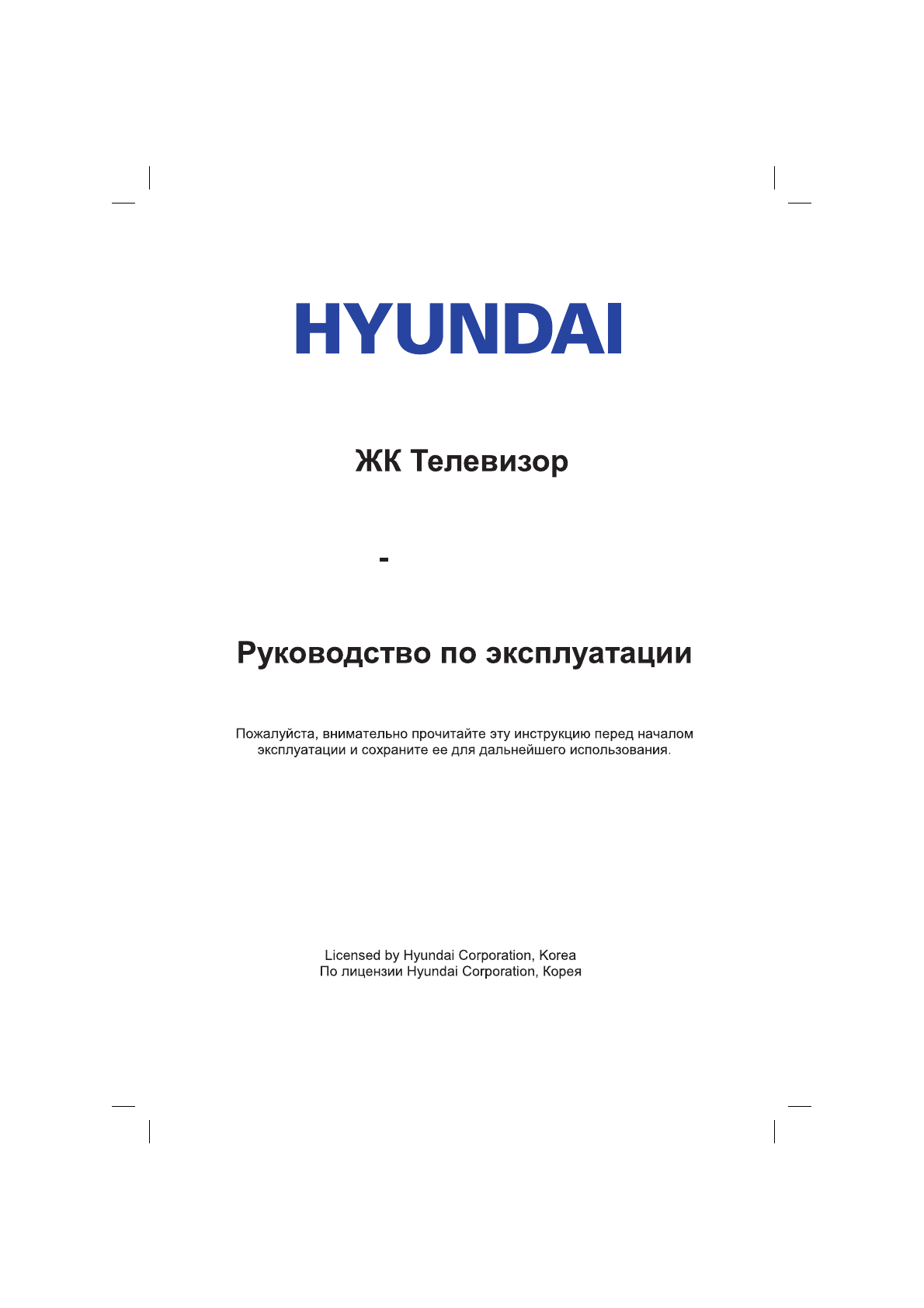 HYUNDAI

ЖК Телевизор

-

Руководство по эксплуатации

Пожалуйста, внимательно прочитайте эту инструкцию перед началом эксплуатации и сохраните ее для дальнейшего использования.

Licensed by Hyundai Corporation, Korea
По лицензии Hyundai Corporation, Корея